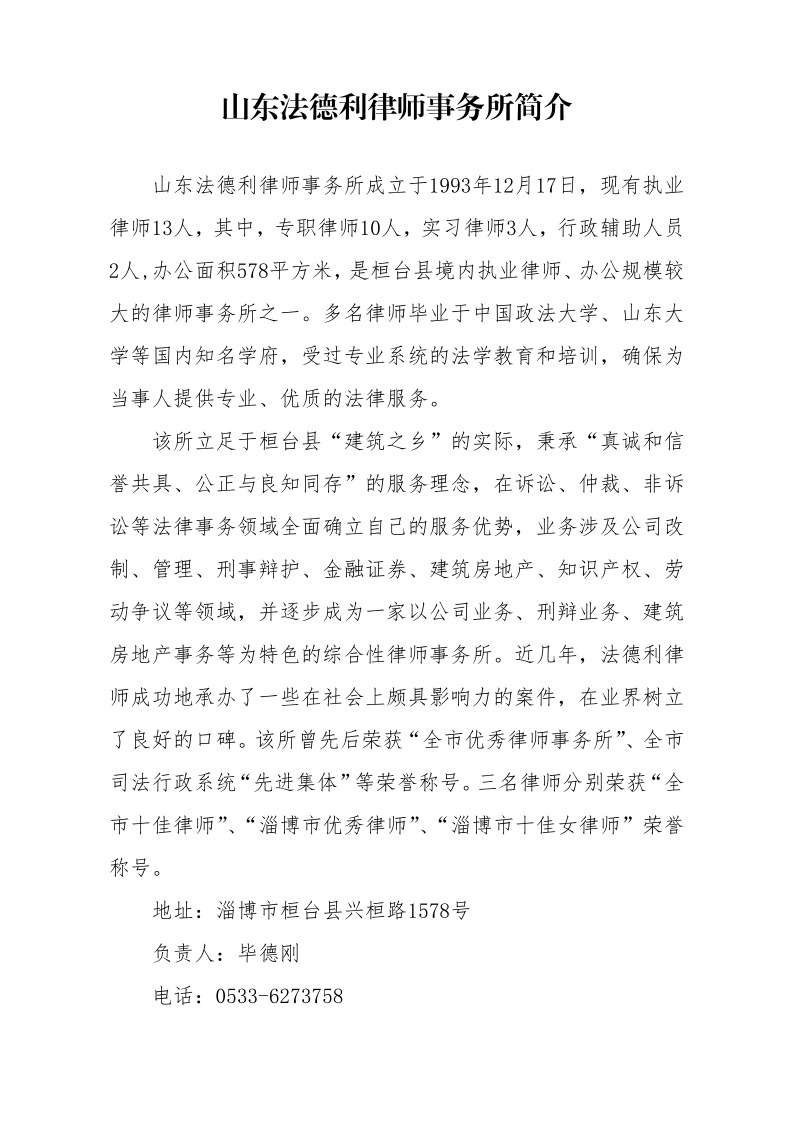 山东法德利律师事务所简介

山东法德利律师事务所成立于1993年12月17日，现有执业律师13人，其中，专职律师10人，实习律师3人，行政辅助人员2人,办公面积578平方米，是桓台县境内执业律师、办公规模较大的律师事务所之一。多名律师毕业于中国政法大学、山东大学等国内知名学府，受过专业系统的法学教育和培训，确保为当事人提供专业、优质的法律服务。

该所立足于桓台县“建筑之乡”的实际，秉承“真诚和信誉共具、公正与良知同存”的服务理念，在诉讼、仲裁、非诉讼等法律事务领域全面确立自己的服务优势，业务涉及公司改制、管理、刑事辩护、金融证券、建筑房地产、知识产权、劳动争议等领域，并逐步成为一家以公司业务、刑辩业务、建筑房地产事务等为特色的综合性律师事务所。近几年，法德利律师成功地承办了一些在社会上颇具影响力的案件，在业界树立了良好的口碑。该所曾先后荣获“全市优秀律师事务所”、全市司法行政系统“先进集体”等荣誉称号。三名律师分别荣获“全市十佳律师”、“淄博市优秀律师”、“淄博市十佳女律师”荣誉称号。

地址：淄博市桓台县兴桓路1578号

负责人：毕德刚

电话：0533-6273758